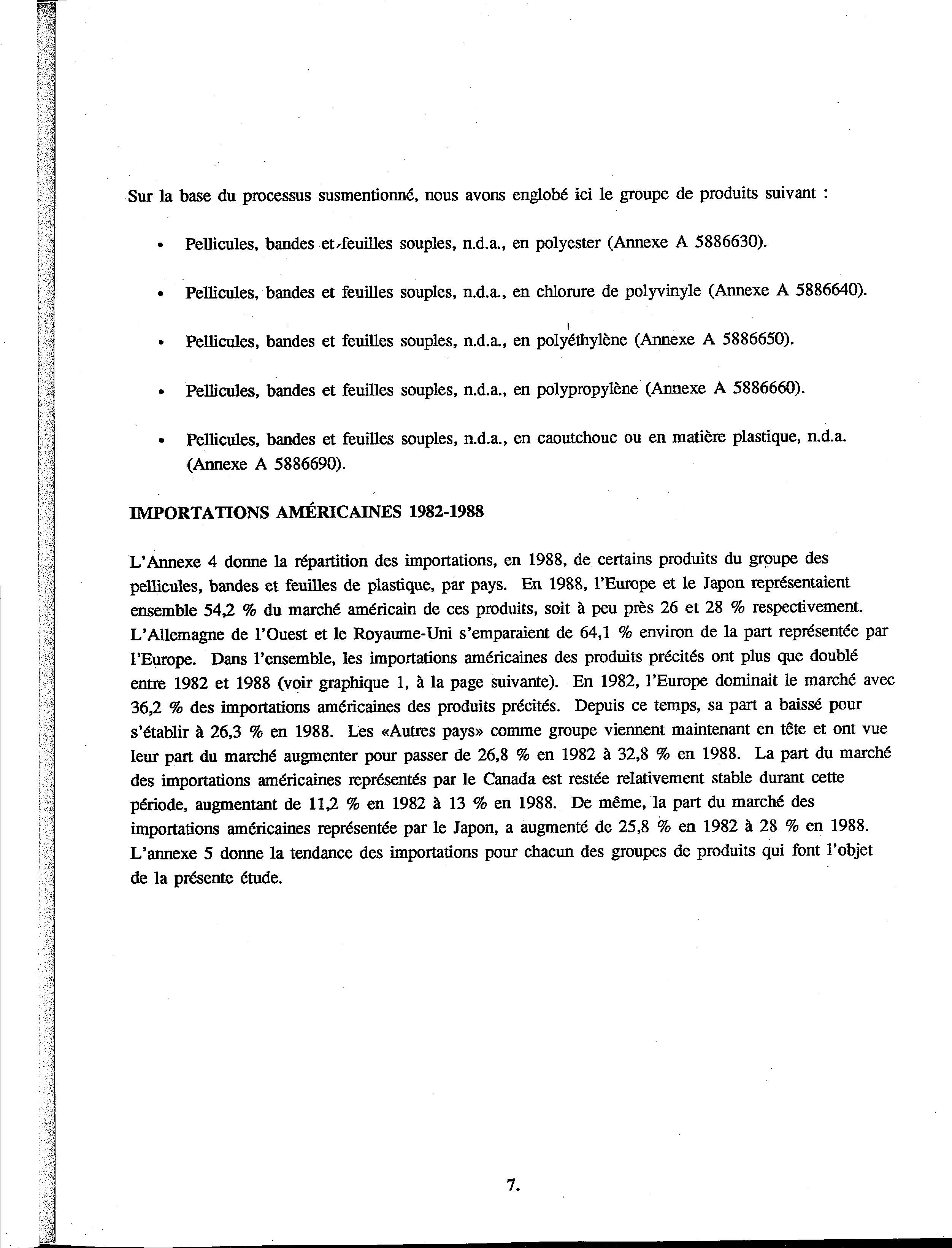 Sur la base du processus susmentionné, nous avons englobé ici le groupe de produits suivant :

• Pellicules, bandes et feuilles souples, n.d.a., en polyester (Annexe A 5886630).

• Pellicules, bandes et feuilles souples, n.d.a., en chlorure de polyvinyle (Annexe A 5886640).

• Pellicules, bandes et feuilles souples, n.d.a., en polyéthylène (Annexe A 5886650).

• Pellicules, bandes et feuilles souples, n.d.a., en polypropylène (Annexe A 5886660).

• Pellicules, bandes et feuilles souples, n.d.a., en caoutchouc ou en matière plastique, n.d.a. (Annexe A 5886690).

IMPORTATIONS AMÉRICAINES 1982-1988

L'Annexe 4 donne la répartition des importations, en 1988, de certains produits du groupe des pellicules, bandes et feuilles de plastique, par pays. En 1988, l'Europe et le Japon représentaient ensemble 54,2 % du marché américain de ces produits, soit à peu près 26 et 28 % respectivement. L'Allemagne de l'Ouest et le Royaume-Uni s'emparaient de 64,1 % environ de la part représentée par l'Europe. Dans l'ensemble, les importations américaines des produits précités ont plus que doublé entre 1982 et 1988 (voir graphique 1, à la page suivante). En 1982, l'Europe dominait le marché avec 36,2 % des importations américaines des produits précités. Depuis ce temps, sa part a baissé pour s'établir à 26,3 % en 1988. Les «Autres pays» comme groupe viennent maintenant en tête et ont vue leur part du marché augmenter pour passer de 26,8 % en 1982 à 32,8 % en 1988. La part du marché des importations américaines représentés par le Canada est restée relativement stable durant cette période, augmentant de 11,2 % en 1982 à 13 % en 1988. De même, la part du marché des importations américaines représentée par le Japon, a augmenté de 25,8 % en 1982 à 28 % en 1988. L'annexe 5 donne la tendance des importations pour chacun des groupes de produits qui font l'objet de la présente étude.

7.